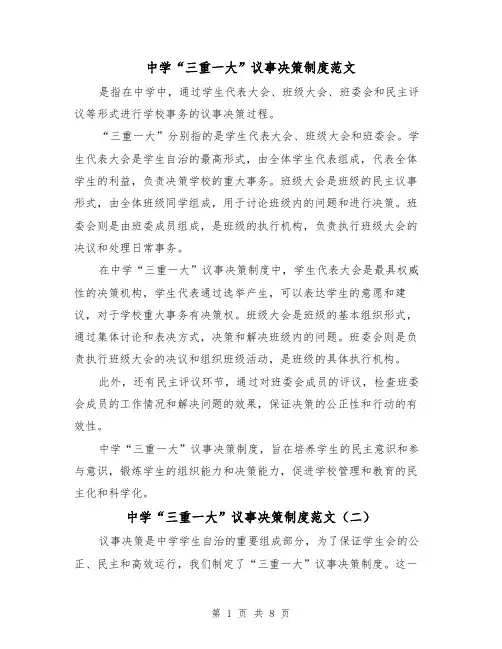 中学“三重一大”议事决策制度范文

是指在中学中，通过学生代表大会、班级大会、班委会和民主评议等形式进行学校事务的议事决策过程。

“三重一大”分别指的是学生代表大会、班级大会和班委会。学生代表大会是学生自治的最高形式，由全体学生代表组成，代表全体学生的利益，负责决策学校的重大事务。班级大会是班级的民主议事形式，由全体班级同学组成，用于讨论班级内的问题和进行决策。班委会则是由班委成员组成，是班级的执行机构，负责执行班级大会的决议和处理日常事务。

在中学“三重一大”议事决策制度中，学生代表大会是最具权威性的决策机构，学生代表通过选举产生，可以表达学生的意愿和建议，对于学校重大事务有决策权。班级大会是班级的基本组织形式，通过集体讨论和表决方式，决策和解决班级内的问题。班委会则是负责执行班级大会的决议和组织班级活动，是班级的具体执行机构。

此外，还有民主评议环节，通过对班委会成员的评议，检查班委会成员的工作情况和解决问题的效果，保证决策的公正性和行动的有效性。

中学“三重一大”议事决策制度，旨在培养学生的民主意识和参与意识，锻炼学生的组织能力和决策能力，促进学校管理和教育的民主化和科学化。

中学“三重一大”议事决策制度范文（二）

议事决策是中学学生自治的重要组成部分，为了保证学生会的公正、民主和高效运行，我们制定了“三重一大”议事决策制度。这一

第 1 页 共 8 页